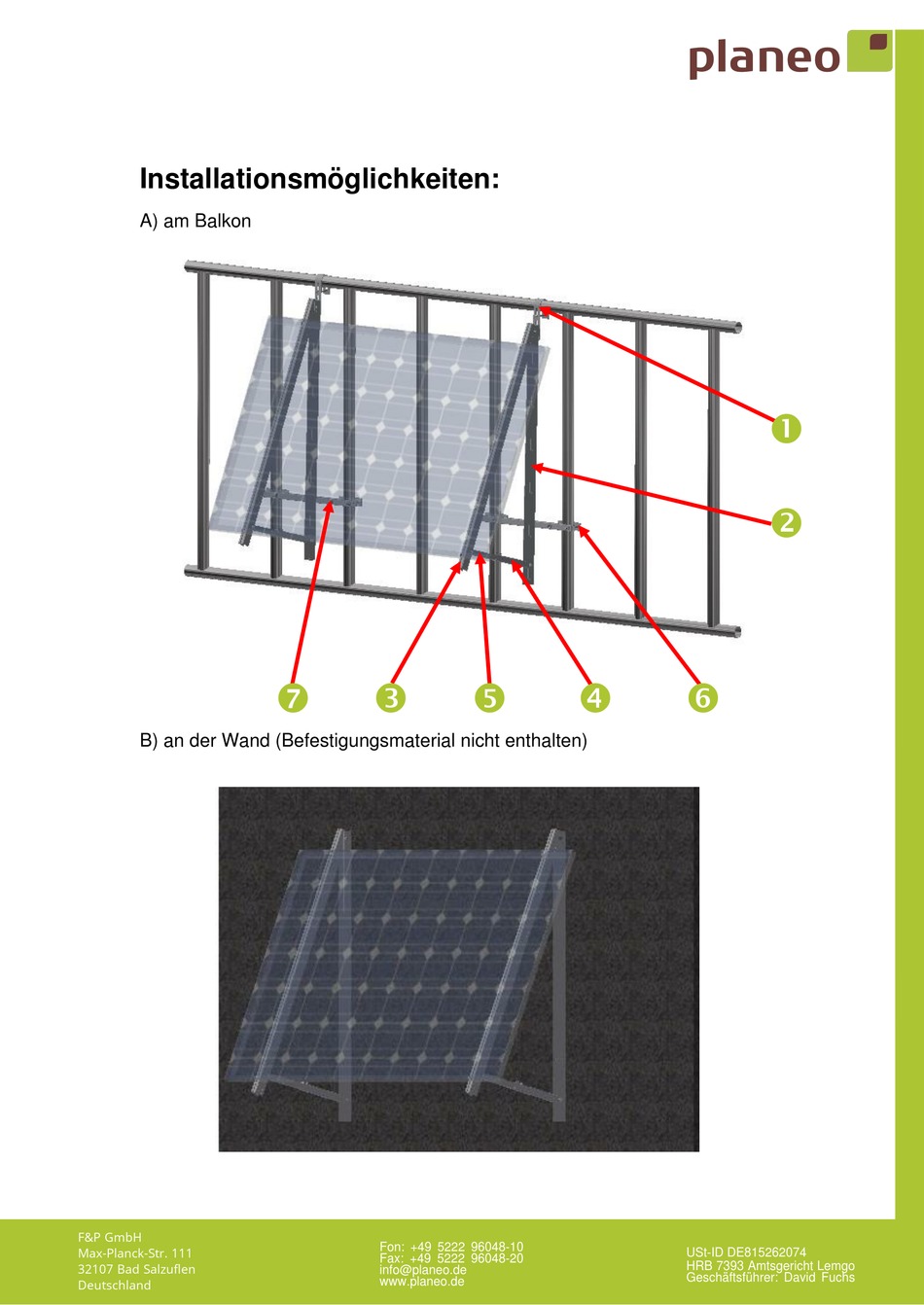 planeo

Installationsmöglichkeiten:

A) am Balkon

1

2

7 3 5 4 6

B) an der Wand (Befestigungsmaterial nicht enthalten)

F&P GmbH
Max-Planck-Str. 111
32107 Bad Salzuflen
Deutschland

Fon: +49 5222 96048-10
Fax: +49 5222 96048-20
info@planeo.de
www.planeo.de

USt-ID DE815262074
HRB 7393 Amtsgericht Lemgo
Geschäftsführer: David Fuchs